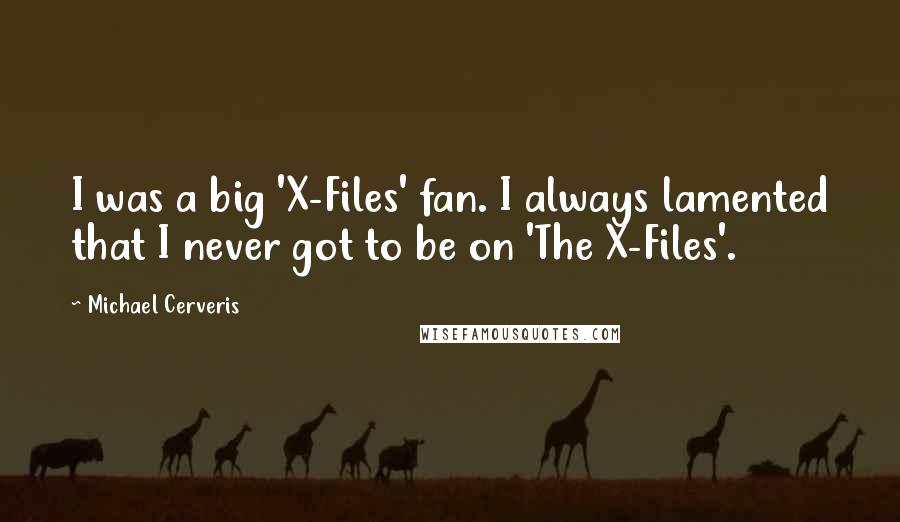 I was a big 'X-Files' fan. I always lamented that I never got to be on 'The X-Files'.

~ Michael Cerveris

WISEFAMOUSQUOTES.COM